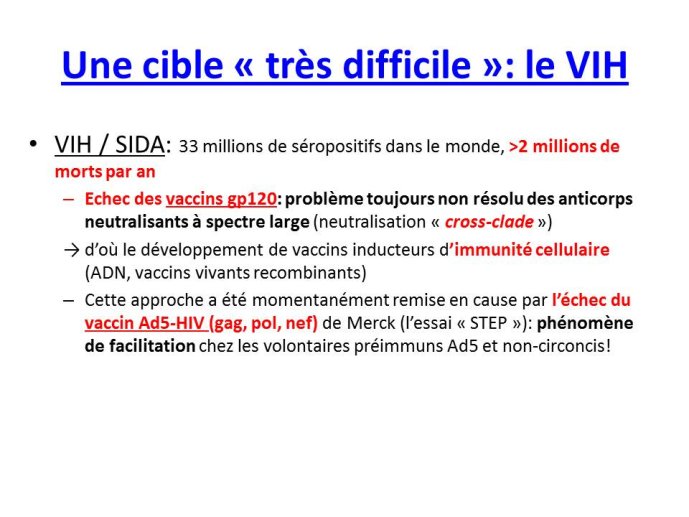 Une cible « très difficile »: le VIH

• VIH / SIDA: 33 millions de séropositifs dans le monde, >2 millions de morts par an

– Echec des vaccins gp120: problème toujours non résolu des anticorps neutralisants à spectre large (neutralisation « cross-clade »)

→ d'où le développement de vaccins inducteurs d'immunité cellulaire (ADN, vaccins vivants recombinants)

– Cette approche a été momentanément remise en cause par l'échec du vaccin Ad5-HIV (gag, pol, nef) de Merck (l'essai « STEP »): phénomène de facilitation chez les volontaires préimmuns Ad5 et non-circoncis!